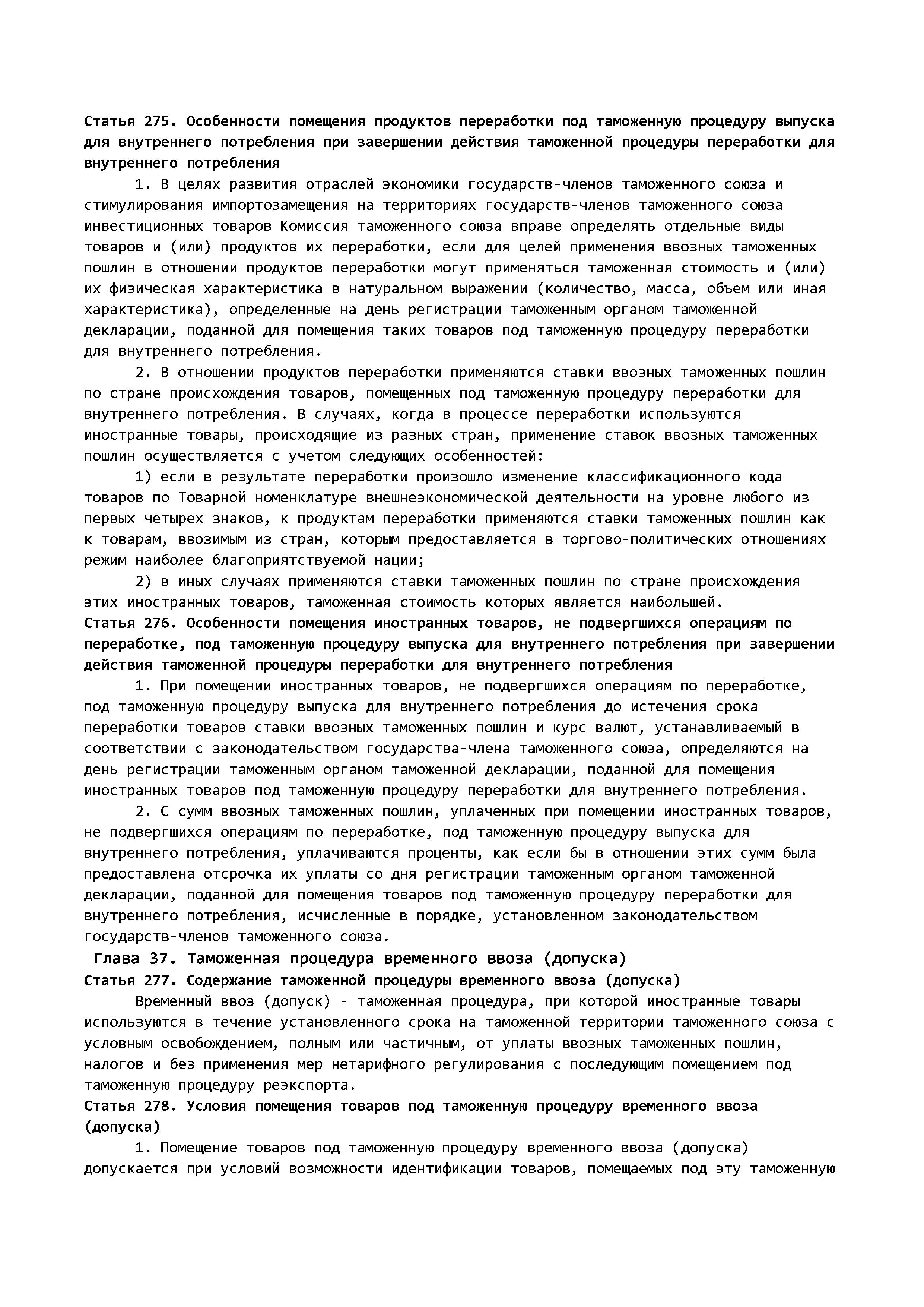 Статья 275. Особенности помещения продуктов переработки под таможенную процедуру выпуска для внутреннего потребления при завершении действия таможенной процедуры переработки для внутреннего потребления

1. В целях развития отраслей экономики государств-членов таможенного союза и стимулирования импортозамещения на территориях государств-членов таможенного союза инвестиционных товаров Комиссия таможенного союза вправе определять отдельные виды товаров и (или) продуктов их переработки, если для целей применения ввозных таможенных пошлин в отношении продуктов переработки могут применяться таможенная стоимость и (или) их физическая характеристика в натуральном выражении (количество, масса, объем или иная характеристика), определенные на день регистрации таможенным органом таможенной декларации, поданной для помещения таких товаров под таможенную процедуру переработки для внутреннего потребления.

2. В отношении продуктов переработки применяются ставки ввозных таможенных пошлин по стране происхождения товаров, помещенных под таможенную процедуру переработки для внутреннего потребления. В случаях, когда в процессе переработки используются иностранные товары, происходящие из разных стран, применение ставок ввозных таможенных пошлин осуществляется с учетом следующих особенностей:

1) если в результате переработки произошло изменение классификационного кода товаров по Товарной номенклатуре внешнеэкономической деятельности на уровне любого из первых четырех знаков, к продуктам переработки применяются ставки таможенных пошлин как к товарам, ввозимым из стран, которым предоставляется в торгово-политических отношениях режим наиболее благоприятствуемой нации;

2) в иных случаях применяются ставки таможенных пошлин по стране происхождения этих иностранных товаров, таможенная стоимость которых является наибольшей.

Статья 276. Особенности помещения иностранных товаров, не подвергшихся операциям по переработке, под таможенную процедуру выпуска для внутреннего потребления при завершении действия таможенной процедуры переработки для внутреннего потребления

1. При помещении иностранных товаров, не подвергшихся операциям по переработке, под таможенную процедуру выпуска для внутреннего потребления до истечения срока переработки товаров ставки ввозных таможенных пошлин и курс валют, устанавливаемый в соответствии с законодательством государства-члена таможенного союза, определяются на день регистрации таможенным органом таможенной декларации, поданной для помещения иностранных товаров под таможенную процедуру переработки для внутреннего потребления.

2. С сумм ввозных таможенных пошлин, уплаченных при помещении иностранных товаров, не подвергшихся операциям по переработке, под таможенную процедуру выпуска для внутреннего потребления, уплачиваются проценты, как если бы в отношении этих сумм была предоставлена отсрочка их уплаты со дня регистрации таможенным органом таможенной декларации, поданной для помещения товаров под таможенную процедуру переработки для внутреннего потребления, исчисленные в порядке, установленном законодательством государств-членов таможенного союза.

Глава 37. Таможенная процедура временного ввоза (допуска)

Статья 277. Содержание таможенной процедуры временного ввоза (допуска)

Временный ввоз (допуск) - таможенная процедура, при которой иностранные товары используются в течение установленного срока на таможенной территории таможенного союза с условным освобождением, полным или частичным, от уплаты ввозных таможенных пошлин, налогов и без применения мер нетарифного регулирования с последующим помещением под таможенную процедуру реэкспорта.

Статья 278. Условия помещения товаров под таможенную процедуру временного ввоза (допуска)

1. Помещение товаров под таможенную процедуру временного ввоза (допуска) допускается при условий возможности идентификации товаров, помещаемых под эту таможенную